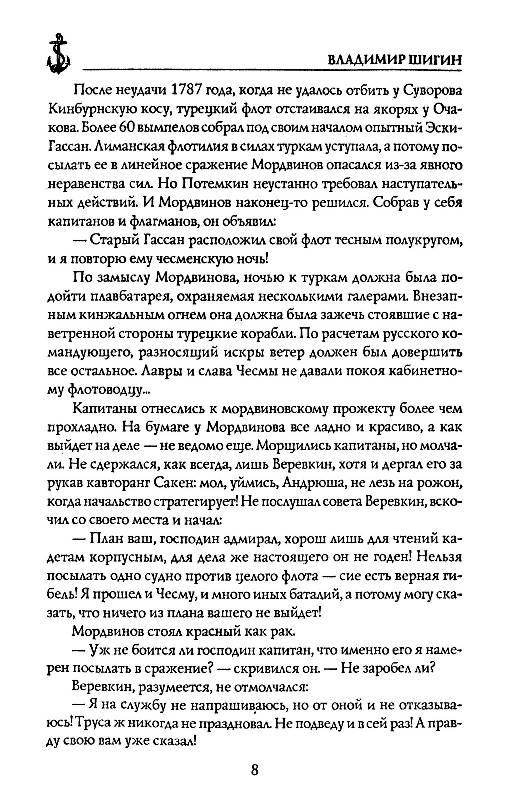 ВЛАДИМИР ШИГИН

После неудачи 1787 года, когда не удалось отбить у Суворова Кинбурнскую косу, турецкий флот отстаивался на якорях у Очакова. Более 60 вымпелов собрал под своим началом опытный Эски-Гассан. Лиманская флотилия в силах туркам уступала, а потому посылать ее в линейное сражение Мордвинов опасался из-за явного неравенства сил. Но Потемкин неустанно требовал наступательных действий. И Мордвинов наконец-то решился. Собрав у себя капитанов и флагманов, он объявил:

— Старый Гассан расположил свой флот тесным полукругом, и я повторю ему чесменскую ночь!

По замыслу Мордвинова, ночью к туркам должна была подойти плавбатарея, охраняемая несколькими галерами. Внезапным кинжальным огнем она должна была зажечь стоявшие с наветренной стороны турецкие корабли. По расчетам русского командующего, разносящий искры ветер должен был довершить все остальное. Лавры и слава Чесмы не давали покоя кабинетному флотоводцу...

Капитаны отнеслись к мордвиновскому прожекту более чем прохладно. На бумаге у Мордвинова все ладно и красиво, а как выйдет на деле — не ведомо еще. Морщились капитаны, но молчали. Не сдержался, как всегда, лишь Веревкин, хотя и дергал его за рукав кавторанг Сакен: мол, уймись, Андрюша, не лезь на рожон, когда начальство стратегирует! Не послушал совета Веревкин, вскочил со своего места и начал:

— План ваш, господин адмирал, хорош лишь для чтений кадетам корпусным, для дела же настоящего он не годен! Нельзя посылать одно судно против целого флота — сие есть верная гибель! Я прошел и Чесму, и много иных баталий, а потому могу сказать, что ничего из плана вашего не выйдет!

Мордвинов стоял красный как рак.

— Уж не боится ли господин капитан, что именно его я намерен посылать в сражение? — скривился он. — Не заробел ли?

Веревкин, разумеется, не отмолчался:

— Я на службу не напрашиваюсь, но от оной и не отказываюсь! Труса ж никогда не праздновал. Не подведу и в сей раз! А правду свою вам уже сказал!

8